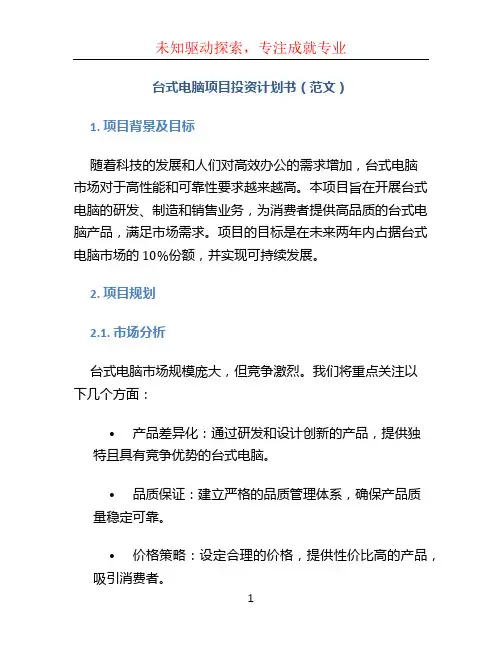 未知驱动探索，专注成就专业

台式电脑项目投资计划书（范文）

1. 项目背景及目标

随着科技的发展和人们对高效办公的需求增加，台式电脑市场对于高性能和可靠性要求越来越高。本项目旨在开展台式电脑的研发、制造和销售业务，为消费者提供高品质的台式电脑产品，满足市场需求。项目的目标是在未来两年内占据台式电脑市场的 10%份额，并实现可持续发展。

2. 项目规划

2.1. 市场分析

台式电脑市场规模庞大，但竞争激烈。我们将重点关注以下几个方面：

• 产品差异化：通过研发和设计创新的产品，提供独特且具有竞争优势的台式电脑。

• 品质保证：建立严格的品质管理体系，确保产品质量稳定可靠。

• 价格策略：设定合理的价格，提供性价比高的产品，吸引消费者。

1